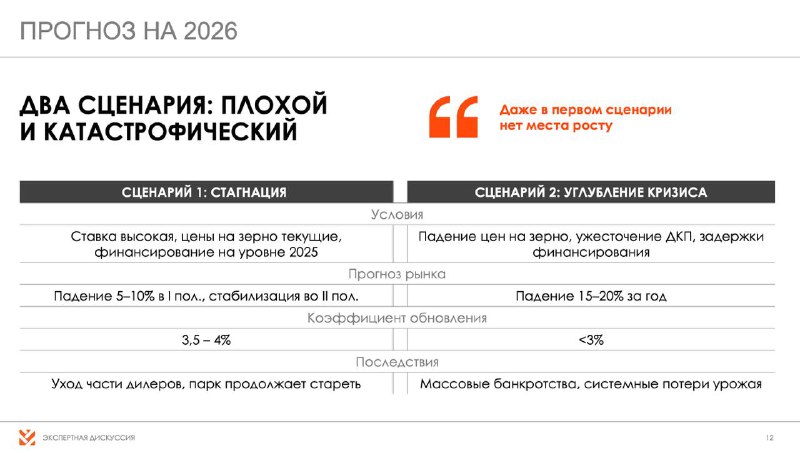 ПРОГНОЗ НА 2026

ДВА СЦЕНАРИЯ: ПЛОХОЙ И КАТАСТРОФИЧЕСКИЙ

Даже в первом сценарии нет места росту

| СЦЕНАРИЙ 1: СТАГНАЦИЯ | СЦЕНАРИЙ 2: УГЛУБЛЕНИЕ КРИЗИСА |
|---|---|
| Условия | |
| Ставка высокая, цены на зерно текущие, финансирование на уровне 2025 | Падение цен на зерно, ужесточение ДКП, задержки финансирования |
| Прогноз рынка | |
| Падение 5–10% в I пол., стабилизация во II пол. | Падение 15–20% за год |
| Коэффициент обновления | |
| 3,5 – 4% | <3% |
| Последствия | |
| Уход части дилеров, парк продолжает стареть | Массовые банкротства, системные потери урожая |

ЭКСПЕРТНАЯ ДИСКУССИЯ

12